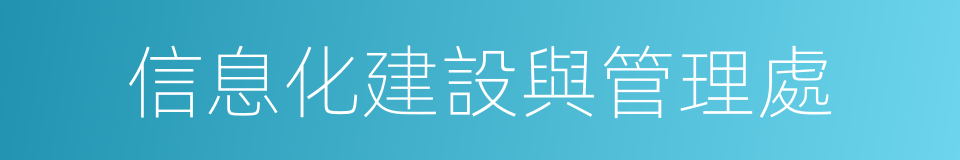 信息化建設與管理處